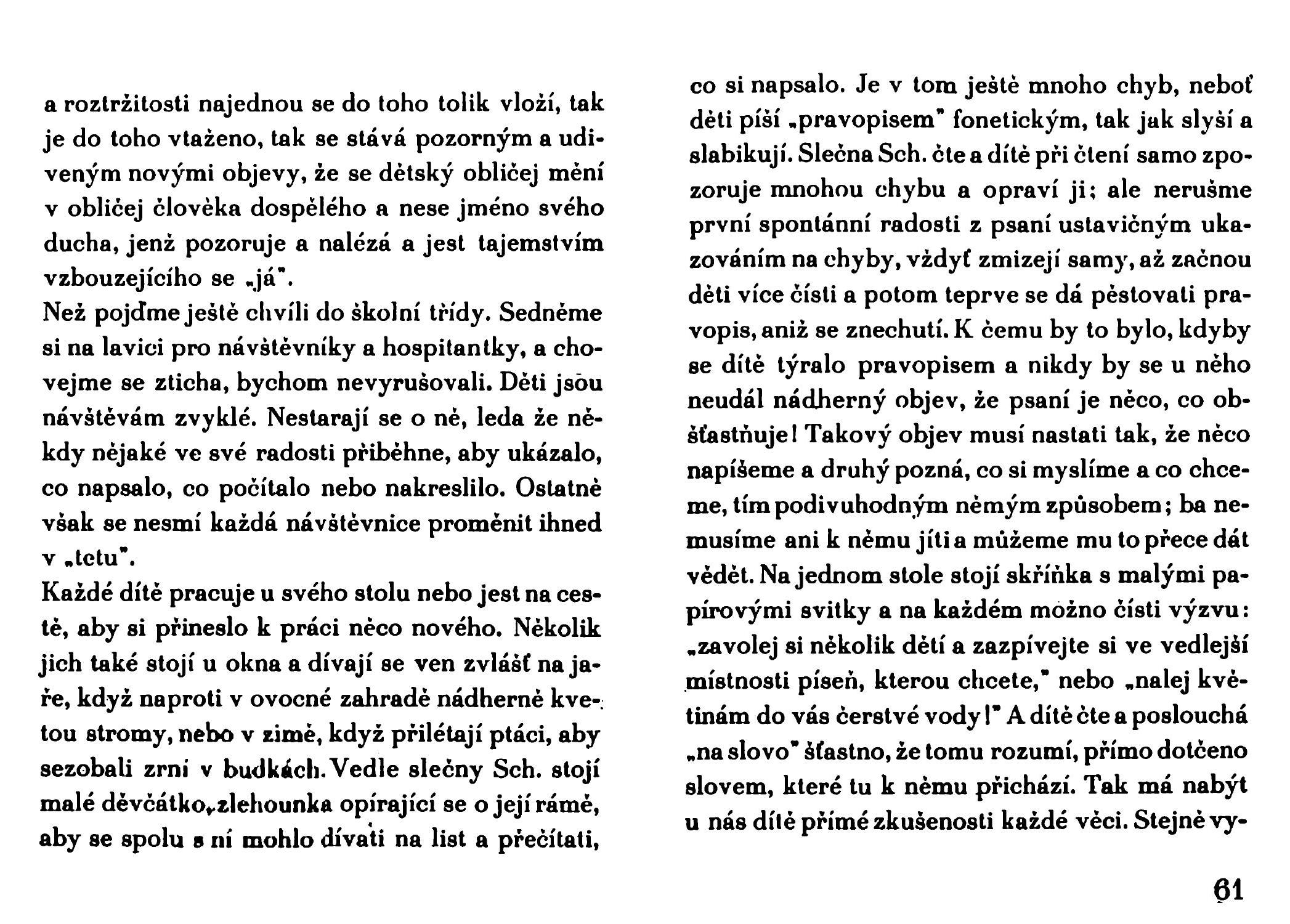 a roztržitosti najednou se do toho tolik vloží, tak je do toho vtaženo, tak se stává pozorným a udiveným novými objevy, že se dětský obličej mění v obličej člověka dospělého a nese jméno svého ducha, jenž pozoruje a nalézá a jest tajemstvím vzbouzejícího se „já".

Než pojďme ještě chvíli do školní třídy. Sedněme si na lavici pro návštěvníky a hospitantky, a chovejme se zticha, bychom nevyrušovali. Děti jsou návštěvám zvyklé. Nestarají se o ně, leda že někdy nějaké ve své radosti přiběhne, aby ukázalo, co napsalo, co počítalo nebo nakreslilo. Ostatně však se nesmí každá návštěvnice proměnit ihned v „tetu".

Každé dítě pracuje u svého stolu nebo jest na cestě, aby si přineslo k práci něco nového. Několik jich také stojí u okna a dívají se ven zvlášť na jaře, když naproti v ovocné zahradě nádherně kvetou stromy, nebo v zimě, když přilétají ptáci, aby sezobali zrní v budkách. Vedle slečny Sch. stojí malé děvčátko, zlehounka opírající se o její rámě, aby se spolu s ní mohlo dívati na list a přečítati, co si napsalo. Je v tom ještě mnoho chyb, neboť děti píší „pravopisem" fonetickým, tak jak slyší a slabikují. Slečna Sch. čte a dítě při čtení samo zpozoruje mnohou chybu a opraví ji; ale nerušme první spontánní radosti z psaní ustavičným ukazováním na chyby, vždyť zmizejí samy, až začnou děti více čísti a potom teprve se dá pěstovati pravopis, aniž se znechutí. K čemu by to bylo, kdyby se dítě týralo pravopisem a nikdy by se u něho neudál nádherný objev, že psaní je něco, co obšťastňuje! Takový objev musí nastati tak, že něco napíšeme a druhý pozná, co si myslíme a co chceme, tím podivuhodným němým způsobem; ba nemusíme ani k němu jíti a můžeme mu to přece dát vědět. Na jednom stole stojí skříňka s malými papírovými svitky a na každém možno čísti výzvu: „zavolej si několik dětí a zazpívejte si ve vedlejší místnosti píseň, kterou chcete," nebo „nalej květinám do vás čerstvé vody!" A dítě čte a poslouchá „na slovo" šťastno, že tomu rozumí, přímo dotčeno slovem, které tu k němu přichází. Tak má nabýt u nás dítě přímé zkušenosti každé věci. Stejně vy-

61